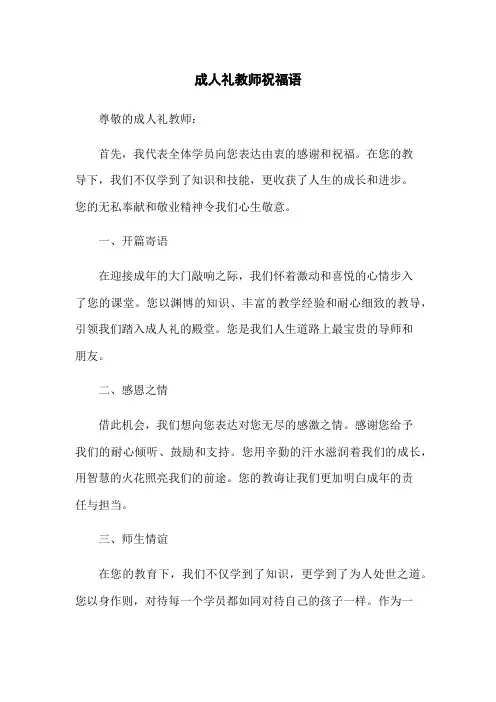 成人礼教师祝福语

尊敬的成人礼教师：

首先，我代表全体学员向您表达由衷的感谢和祝福。在您的教导下，我们不仅学到了知识和技能，更收获了人生的成长和进步。您的无私奉献和敬业精神令我们心生敬意。

一、开篇寄语

在迎接成年的大门敲响之际，我们怀着激动和喜悦的心情步入了您的课堂。您以渊博的知识、丰富的教学经验和耐心细致的教导，引领我们踏入成人礼的殿堂。您是我们人生道路上最宝贵的导师和朋友。

二、感恩之情

借此机会，我们想向您表达对您无尽的感激之情。感谢您给予我们的耐心倾听、鼓励和支持。您用辛勤的汗水滋润着我们的成长，用智慧的火花照亮我们的前途。您的教诲让我们更加明白成年的责任与担当。

三、师生情谊

在您的教育下，我们不仅学到了知识，更学到了为人处世之道。您以身作则，对待每一个学员都如同对待自己的孩子一样。作为一